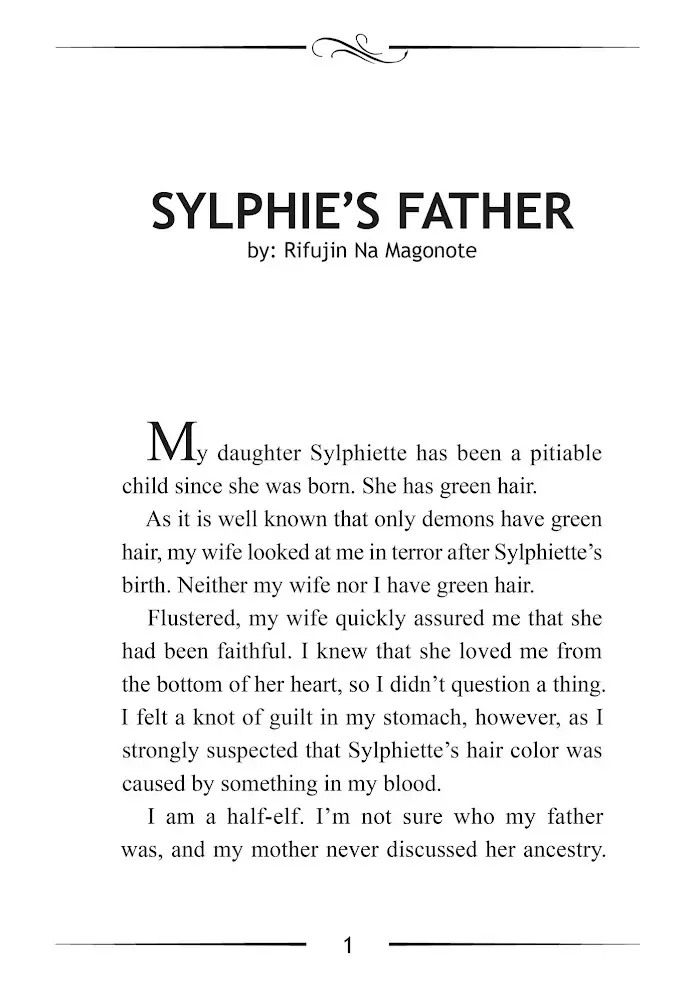 SYLPHIE'S FATHER
by: Rifujin Na Magonote

My daughter Sylphiette has been a pitiable child since she was born. She has green hair.

As it is well known that only demons have green hair, my wife looked at me in terror after Sylphiette's birth. Neither my wife nor I have green hair.

Flustered, my wife quickly assured me that she had been faithful. I knew that she loved me from the bottom of her heart, so I didn't question a thing. I felt a knot of guilt in my stomach, however, as I strongly suspected that Sylphiette's hair color was caused by something in my blood.

I am a half-elf. I'm not sure who my father was, and my mother never discussed her ancestry.

1